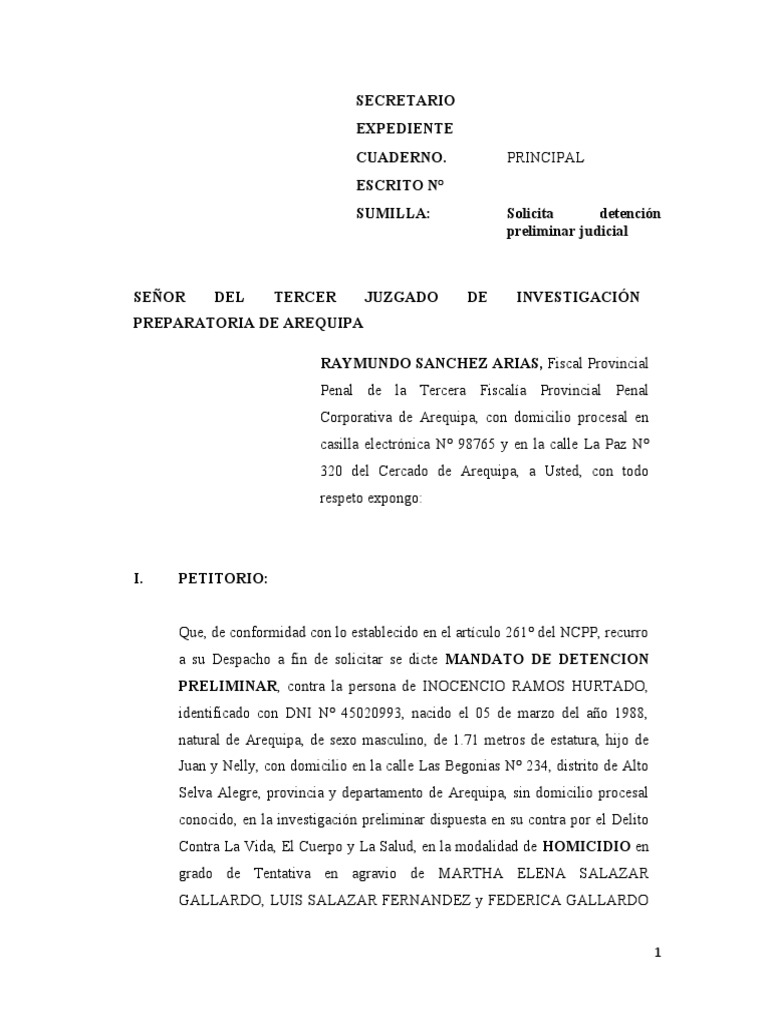 SECRETARIO
EXPEDIENTE
CUADERNO. PRINCIPAL
ESCRITO Nº
SUMILLA: Solicita detención preliminar judicial

SEÑOR DEL TERCER JUZGADO DE INVESTIGACIÓN PREPARATORIA DE AREQUIPA

RAYMUNDO SANCHEZ ARIAS, Fiscal Provincial Penal de la Tercera Fiscalía Provincial Penal Corporativa de Arequipa, con domicilio procesal en casilla electrónica Nº 98765 y en la calle La Paz Nº 320 del Cercado de Arequipa, a Usted, con todo respeto expongo:

I. PETITORIO:

Que, de conformidad con lo establecido en el artículo 261º del NCPP, recurro a su Despacho a fin de solicitar se dicte MANDATO DE DETENCION PRELIMINAR, contra la persona de INOCENCIO RAMOS HURTADO, identificado con DNI Nº 45020993, nacido el 05 de marzo del año 1988, natural de Arequipa, de sexo masculino, de 1.71 metros de estatura, hijo de Juan y Nelly, con domicilio en la calle Las Begonias Nº 234, distrito de Alto Selva Alegre, provincia y departamento de Arequipa, sin domicilio procesal conocido, en la investigación preliminar dispuesta en su contra por el Delito Contra La Vida, El Cuerpo y La Salud, en la modalidad de HOMICIDIO en grado de Tentativa en agravio de MARTHA ELENA SALAZAR GALLARDO, LUIS SALAZAR FERNANDEZ y FEDERICA GALLARDO

1